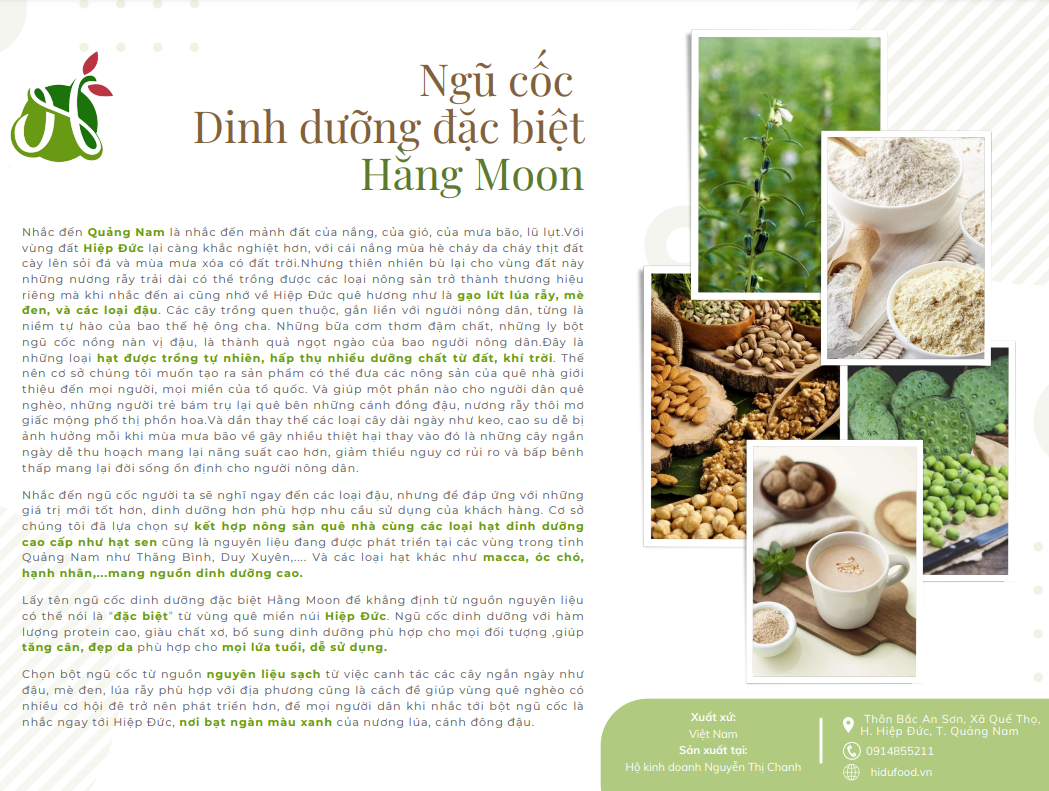 Ngũ cốc
Dinh dưỡng đặc biệt
Hằng Moon

Nhắc đến Quảng Nam là nhắc đến mảnh đất của nắng, của gió, của mưa bão, lũ lụt.Với vùng đất Hiệp Đức lại càng khắc nghiệt hơn, với cái nắng mùa hè cháy da cháy thịt đất cày lên sỏi đá và mùa mưa xóa cỏ đất trời.Nhưng thiên nhiên bù lại cho vùng đất này những nương rẫy trải dài có thể trồng được các loại nông sản trở thành thương hiệu riêng mà khi nhắc đến ai cũng nhớ về Hiệp Đức quê hương như là gạo lứt lúa rẫy, mè đen, và các loại đậu. Các cây trồng quen thuộc, gắn liền với người nông dân, từng là niềm tự hào của bao thế hệ ông cha. Những bữa cơm thơm đậm chất, những ly bột ngũ cốc nồng nàn vị đậu, là thành quả ngọt ngào của bao người nông dân.Đây là những loại hạt được trồng tự nhiên, hấp thụ nhiều dưỡng chất từ đất, khí trời. Thế nên cơ sở chúng tôi muốn tạo ra sản phẩm có thể đưa các nông sản của quê nhà giới thiệu đến mọi người, mọi miền của tổ quốc. Và giúp một phần nào cho người dân quê nghèo, những người trẻ bám trụ lại quê bên những cánh đồng đậu, nương rẫy thôi mơ giấc mộng phố thị phồn hoa.Và dần thay thế các loại cây dài ngày như keo, cao su dễ bị ảnh hưởng mỗi khi mùa mưa bão về gây nhiều thiệt hại thay vào đó là những cây ngắn ngày dễ thu hoạch mang lại năng suất cao hơn, giảm thiểu nguy cơ rủi ro và bấp bênh thấp mang lại đời sống ổn định cho người nông dân.

Nhắc đến ngũ cốc người ta sẽ nghĩ ngay đến các loại đậu, nhưng để đáp ứng với những giá trị mới tốt hơn, dinh dưỡng hơn phù hợp nhu cầu sử dụng của khách hàng. Cơ sở chúng tôi đã lựa chọn sự kết hợp nông sản quê nhà cùng các loại hạt dinh dưỡng cao cấp như hạt sen cũng là nguyên liệu đang được phát triển tại các vùng trong tỉnh Quảng Nam như Thăng Bình, Duy Xuyên,.... Và các loại hạt khác như macca, óc chó, hạnh nhân,...mang nguồn dinh dưỡng cao.

Lấy tên ngũ cốc dinh dưỡng đặc biệt Hằng Moon để khẳng định từ nguồn nguyên liệu có thể nói là "đặc biệt" từ vùng quê miền núi Hiệp Đức. Ngũ cốc dinh dưỡng với hàm lượng protein cao, giàu chất xơ, bổ sung dinh dưỡng phù hợp cho mọi đối tượng ,giúp tăng cân, đẹp da phù hợp cho mọi lứa tuổi, dễ sử dụng.

Chọn bột ngũ cốc từ nguồn nguyên liệu sạch từ việc canh tác các cây ngắn ngày như đậu, mè đen, lúa rẫy phù hợp với địa phương cũng là cách để giúp vùng quê nghèo có nhiều cơ hội để trở nên phát triển hơn, để mọi người dân khi nhắc tới bột ngũ cốc là nhắc ngay tới Hiệp Đức, nơi bạt ngàn màu xanh của nương lúa, cánh đồng đậu.

Xuất xứ:
Việt Nam
Sản xuất tại:
Hộ kinh doanh Nguyễn Thị Chanh

Thôn Bắc An Sơn, Xã Quế Thọ, H. Hiệp Đức, T. Quảng Nam
0914855211
hidufood.vn